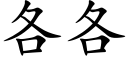 各各